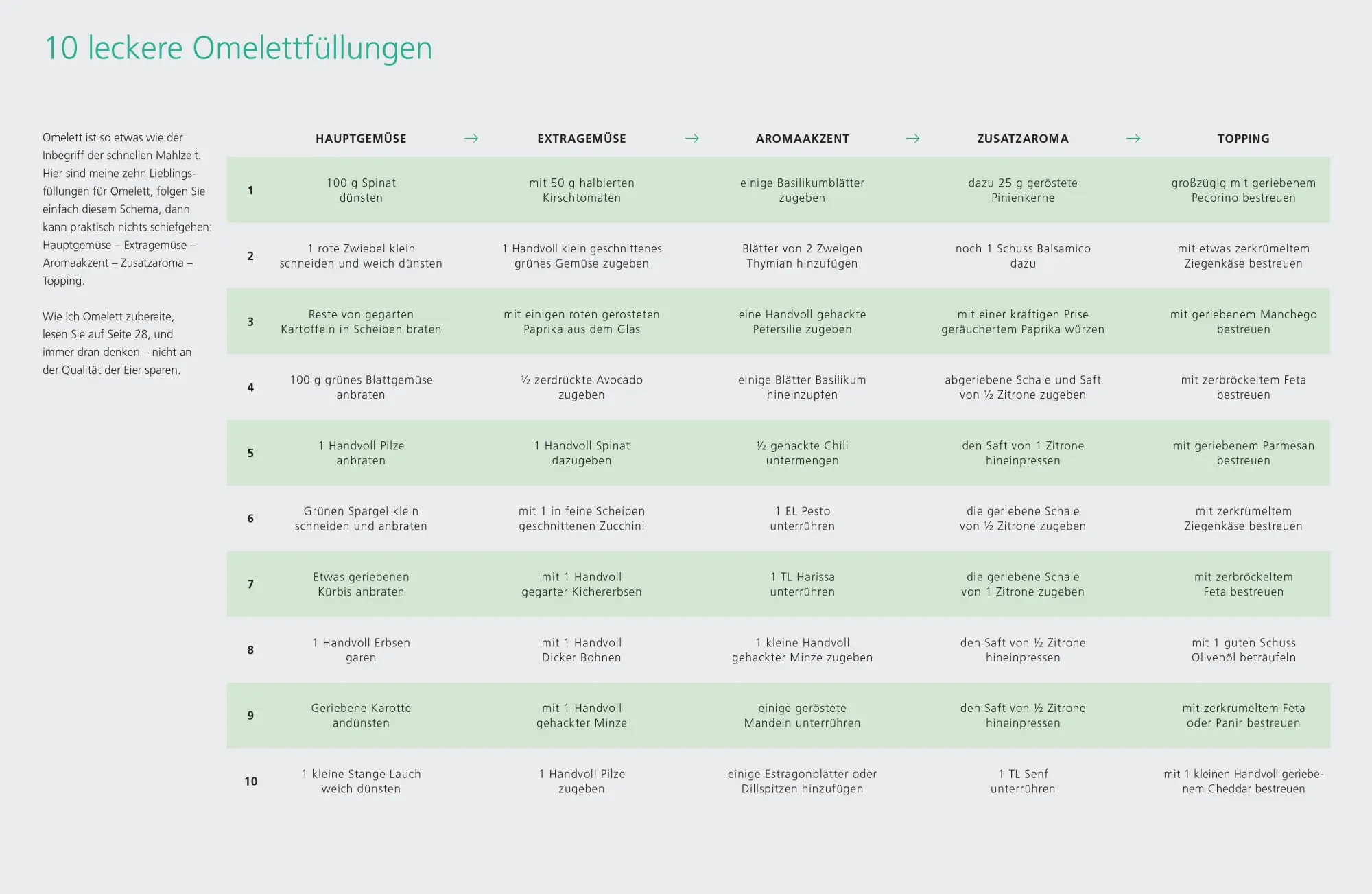 10 leckere Omelettfüllungen

Omelett ist so etwas wie der Inbegriff der schnellen Mahlzeit. Hier sind meine zehn Lieblingsfüllungen für Omelett, folgen Sie einfach diesem Schema, dann kann praktisch nichts schiefgehen: Hauptgemüse – Extragemüse – Aromaakzent – Zusatzaroma – Topping.

Wie ich Omelett zubereite, lesen Sie auf Seite 28, und immer dran denken – nicht an der Qualität der Eier sparen.

| | HAUPTGEMÜSE → | EXTRAGEMÜSE → | AROMAAKZENT → | ZUSATZAROMA → | TOPPING |
|---|---|---|---|---|---|
| 1 | 100 g Spinat dünsten | mit 50 g halbierten Kirschtomaten | einige Basilikumblätter zugeben | dazu 25 g geröstete Pinienkerne | großzügig mit geriebenem Pecorino bestreuen |
| 2 | 1 rote Zwiebel klein schneiden und weich dünsten | 1 Handvoll klein geschnittenes grünes Gemüse zugeben | Blätter von 2 Zweigen Thymian hinzufügen | noch 1 Schuss Balsamico dazu | mit etwas zerkrümeltem Ziegenkäse bestreuen |
| 3 | Reste von gegarten Kartoffeln in Scheiben braten | mit einigen roten gerösteten Paprika aus dem Glas | eine Handvoll gehackte Petersilie zugeben | mit einer kräftigen Prise geräuchertem Paprika würzen | mit geriebenem Manchego bestreuen |
| 4 | 100 g grünes Blattgemüse anbraten | ½ zerdrückte Avocado zugeben | einige Blätter Basilikum hineinzupfen | abgeriebene Schale und Saft von ½ Zitrone zugeben | mit zerbröckeltem Feta bestreuen |
| 5 | 1 Handvoll Pilze anbraten | 1 Handvoll Spinat dazugeben | ½ gehackte Chili untermengen | den Saft von 1 Zitrone hineinpressen | mit geriebenem Parmesan bestreuen |
| 6 | Grünen Spargel klein schneiden und anbraten | mit 1 in feine Scheiben geschnittenen Zucchini | 1 EL Pesto unterrühren | die geriebene Schale von ½ Zitrone zugeben | mit zerkrümeltem Ziegenkäse bestreuen |
| 7 | Etwas geriebenen Kürbis anbraten | mit 1 Handvoll gegarter Kichererbsen | 1 TL Harissa unterrühren | die geriebene Schale von 1 Zitrone zugeben | mit zerbröckeltem Feta bestreuen |
| 8 | 1 Handvoll Erbsen garen | mit 1 Handvoll Dicker Bohnen | 1 kleine Handvoll gehackter Minze zugeben | den Saft von ½ Zitrone hineinpressen | mit 1 guten Schuss Olivenöl beträufeln |
| 9 | Geriebene Karotte andünsten | mit 1 Handvoll gehackter Minze | einige geröstete Mandeln unterrühren | den Saft von ½ Zitrone hineinpressen | mit zerkrümeltem Feta oder Panir bestreuen |
| 10 | 1 kleine Stange Lauch weich dünsten | 1 Handvoll Pilze zugeben | einige Estragonblätter oder Dillspitzen hinzufügen | 1 TL Senf unterrühren | mit 1 kleinen Handvoll geriebenem Cheddar bestreuen |